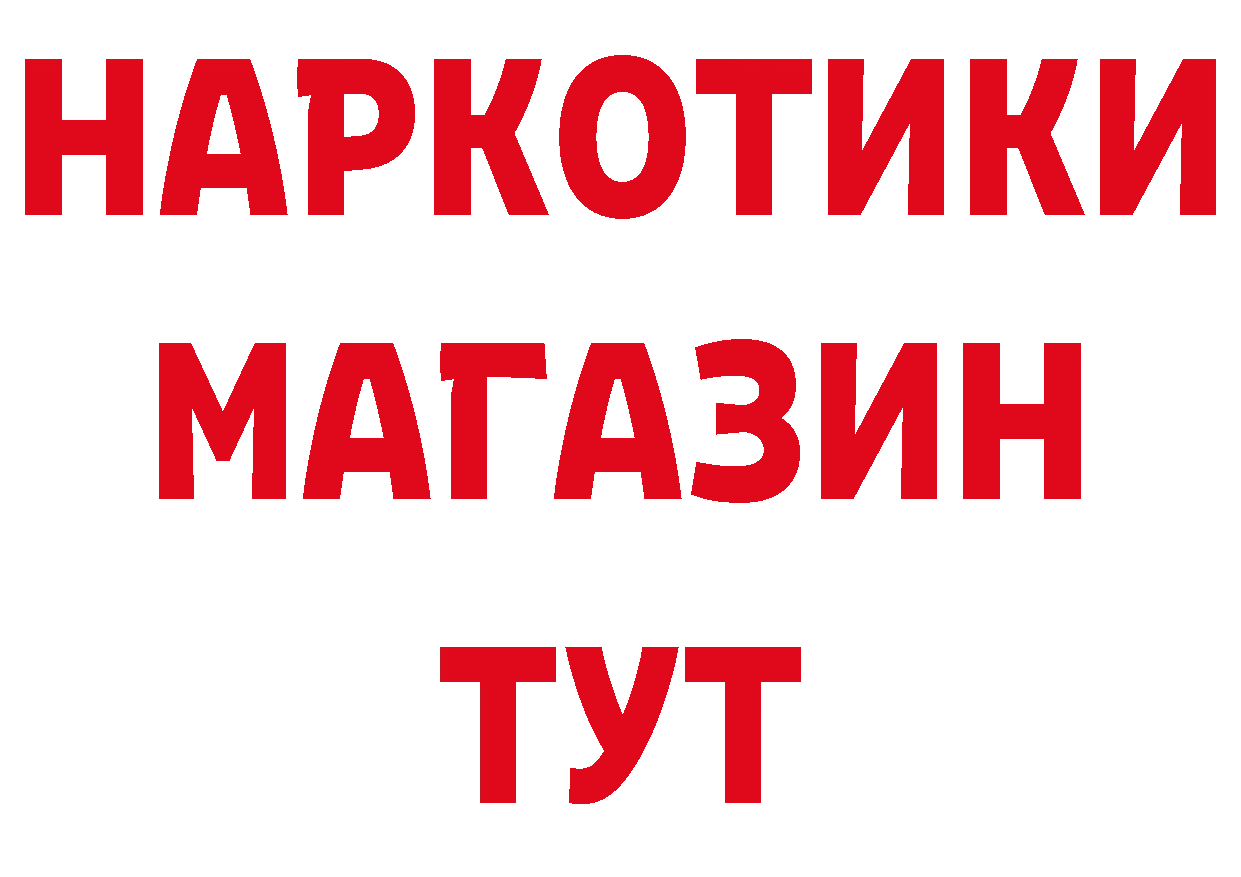 НАРКОТИКИ
МАГАЗИН
ТУТ